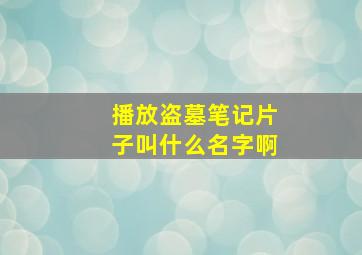 播放盗墓笔记片子叫什么名字啊